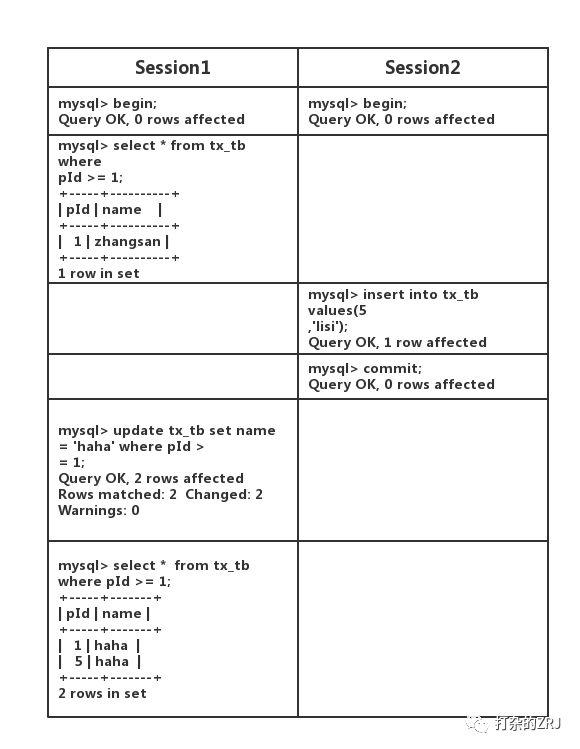 | Session1 | Session2 |
|---|---|
| mysql> begin; Query OK, 0 rows affected | mysql> begin; Query OK, 0 rows affected |
| mysql> select * from tx_tb where pId >= 1; +-----+----------+ \| pId \| name \| +-----+----------+ \| 1 \| zhangsan \| +-----+----------+ 1 row in set | |
| | mysql> insert into tx_tb values(5 ,'lisi'); Query OK, 1 row affected |
| | mysql> commit; Query OK, 0 rows affected |
| mysql> update tx_tb set name = 'haha' where pId > = 1; Query OK, 2 rows affected Rows matched: 2 Changed: 2 Warnings: 0 | |
| mysql> select * from tx_tb where pId >= 1; +-----+-------+ \| pId \| name \| +-----+-------+ \| 1 \| haha \| \| 5 \| haha \| +-----+-------+ 2 rows in set | |

打杂的ZRJ